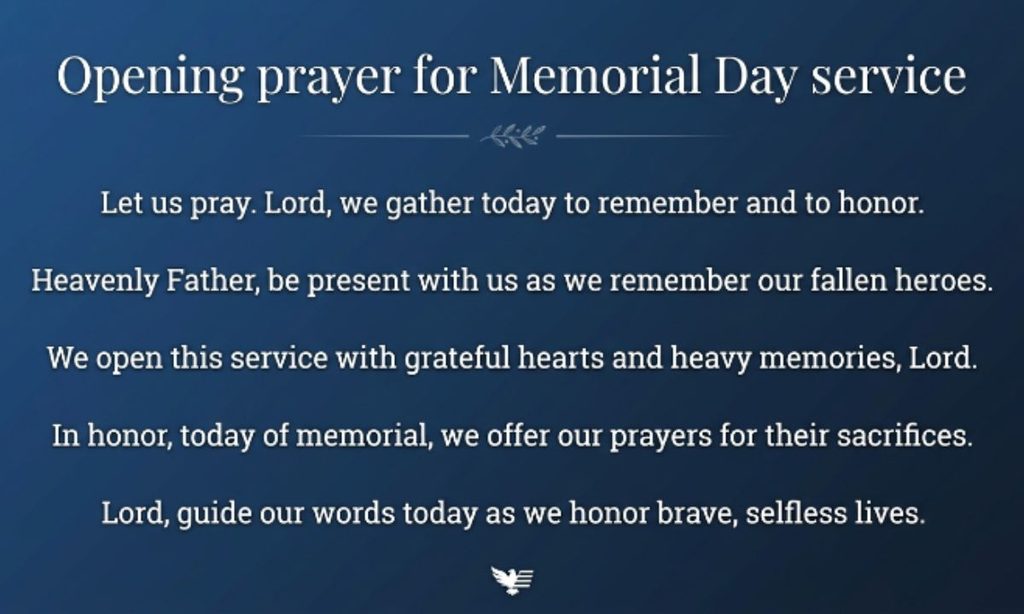 Opening prayer for Memorial Day service

Let us pray. Lord, we gather today to remember and to honor.

Heavenly Father, be present with us as we remember our fallen heroes.

We open this service with grateful hearts and heavy memories, Lord.

In honor, today of memorial, we offer our prayers for their sacrifices.

Lord, guide our words today as we honor brave, selfless lives.